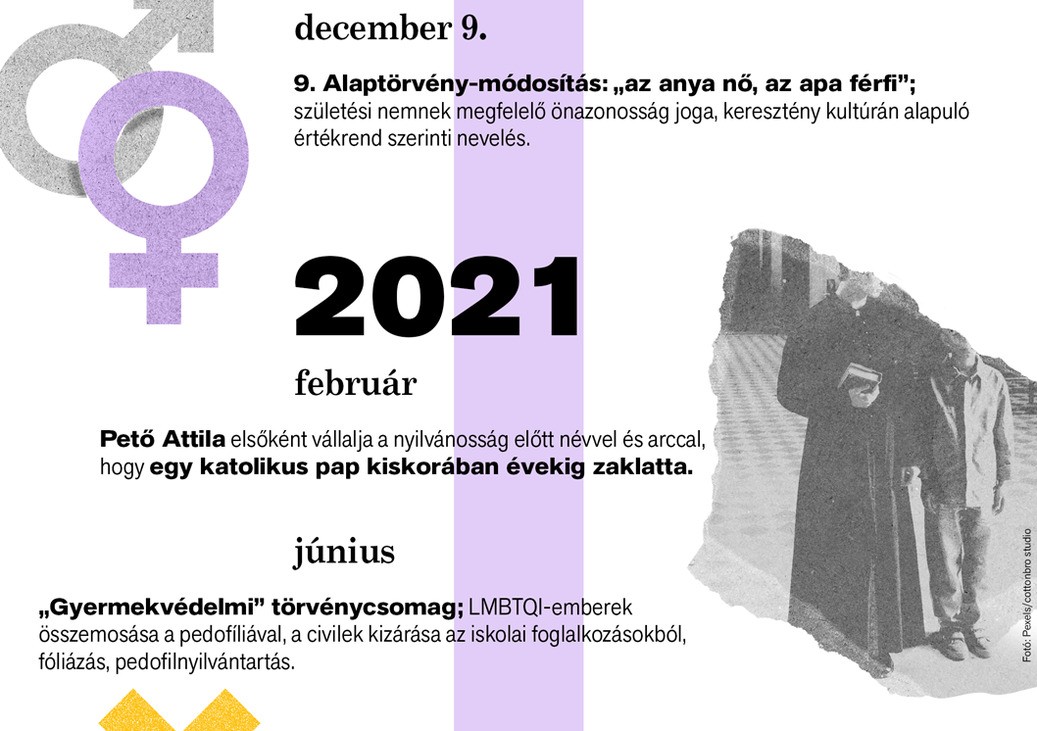 december 9.

9. Alaptörvény-módosítás: „az anya nő, az apa férfi”; születési nemnek megfelelő önazonosság joga, keresztény kultúrán alapuló értékrend szerinti nevelés.

2021

február

Pető Attila elsőként vállalja a nyilvánosság előtt névvel és arccal, hogy egy katolikus pap kiskorában évekig zaklatta.

június

„Gyermekvédelmi” törvénycsomag; LMBTQI-emberek összemosása a pedofíliával, a civilek kizárása az iskolai foglalkozásokból, fóliázás, pedofilnyilvántartás.

Fotó: Pexels/cottonbro studio